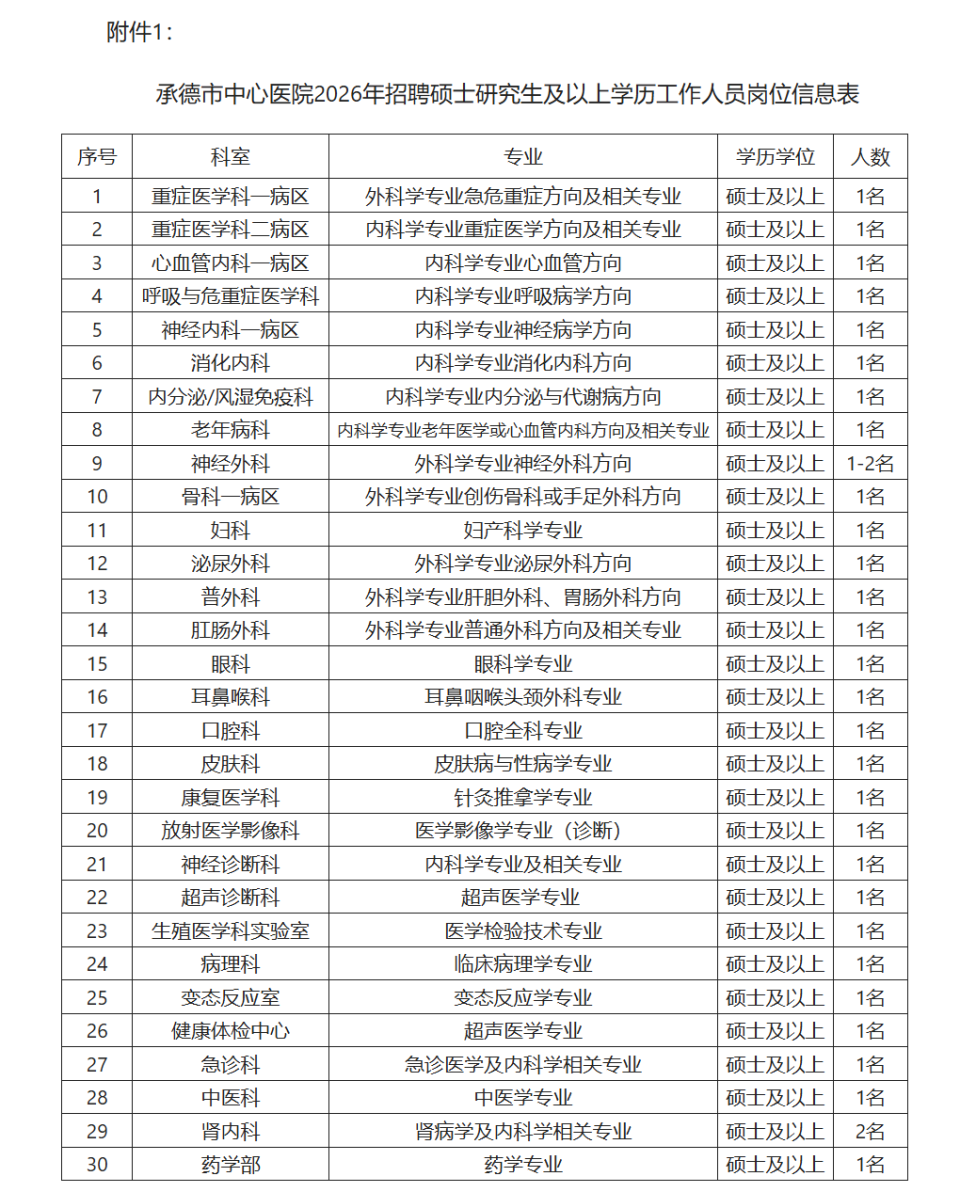 附件1：

承德市中心医院2026年招聘硕士研究生及以上学历工作人员岗位信息表

| 序号 | 科室 | 专业 | 学历学位 | 人数 |
|---|---|---|---|---|
| 1 | 重症医学科一病区 | 外科学专业急危重症方向及相关专业 | 硕士及以上 | 1名 |
| 2 | 重症医学科二病区 | 内科学专业重症医学方向及相关专业 | 硕士及以上 | 1名 |
| 3 | 心血管内科一病区 | 内科学专业心血管方向 | 硕士及以上 | 1名 |
| 4 | 呼吸与危重症医学科 | 内科学专业呼吸病学方向 | 硕士及以上 | 1名 |
| 5 | 神经内科一病区 | 内科学专业神经病学方向 | 硕士及以上 | 1名 |
| 6 | 消化内科 | 内科学专业消化内科方向 | 硕士及以上 | 1名 |
| 7 | 内分泌/风湿免疫科 | 内科学专业内分泌与代谢病方向 | 硕士及以上 | 1名 |
| 8 | 老年病科 | 内科学专业老年医学或心血管内科方向及相关专业 | 硕士及以上 | 1名 |
| 9 | 神经外科 | 外科学专业神经外科方向 | 硕士及以上 | 1-2名 |
| 10 | 骨科一病区 | 外科学专业创伤骨科或手足外科方向 | 硕士及以上 | 1名 |
| 11 | 妇科 | 妇产科学专业 | 硕士及以上 | 1名 |
| 12 | 泌尿外科 | 外科学专业泌尿外科方向 | 硕士及以上 | 1名 |
| 13 | 普外科 | 外科学专业肝胆外科、胃肠外科方向 | 硕士及以上 | 1名 |
| 14 | 肛肠外科 | 外科学专业普通外科方向及相关专业 | 硕士及以上 | 1名 |
| 15 | 眼科 | 眼科学专业 | 硕士及以上 | 1名 |
| 16 | 耳鼻喉科 | 耳鼻咽喉头颈外科专业 | 硕士及以上 | 1名 |
| 17 | 口腔科 | 口腔全科专业 | 硕士及以上 | 1名 |
| 18 | 皮肤科 | 皮肤病与性病学专业 | 硕士及以上 | 1名 |
| 19 | 康复医学科 | 针灸推拿学专业 | 硕士及以上 | 1名 |
| 20 | 放射医学影像科 | 医学影像学专业（诊断） | 硕士及以上 | 1名 |
| 21 | 神经诊断科 | 内科学专业及相关专业 | 硕士及以上 | 1名 |
| 22 | 超声诊断科 | 超声医学专业 | 硕士及以上 | 1名 |
| 23 | 生殖医学科实验室 | 医学检验技术专业 | 硕士及以上 | 1名 |
| 24 | 病理科 | 临床病理学专业 | 硕士及以上 | 1名 |
| 25 | 变态反应室 | 变态反应学专业 | 硕士及以上 | 1名 |
| 26 | 健康体检中心 | 超声医学专业 | 硕士及以上 | 1名 |
| 27 | 急诊科 | 急诊医学及内科学相关专业 | 硕士及以上 | 1名 |
| 28 | 中医科 | 中医学专业 | 硕士及以上 | 1名 |
| 29 | 肾内科 | 肾病学及内科学相关专业 | 硕士及以上 | 2名 |
| 30 | 药学部 | 药学专业 | 硕士及以上 | 1名 |